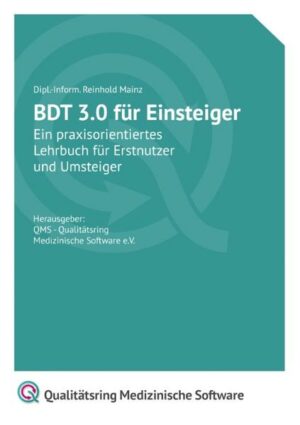 Dipl.-Inform. Reinhold Mainz

BDT 3.0 für Einsteiger

Ein praxisorientiertes Lehrbuch für Erstnutzer und Umsteiger

Herausgeber:
QMS - Qualitätsring
Medizinische Software e.V.

Qualitätsring Medizinische Software